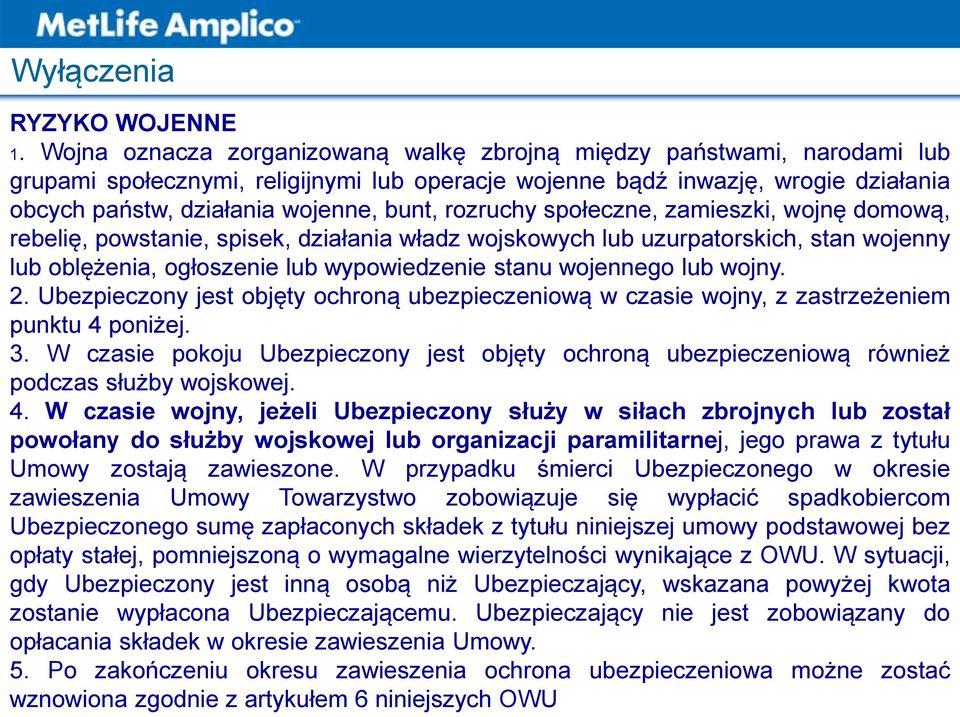 MetLife Amplico

Wyłączenia

RYZYKO WOJENNE

1. Wojna oznacza zorganizowaną walkę zbrojną między państwami, narodami lub grupami społecznymi, religijnymi lub operacje wojenne bądź inwazję, wrogie działania obcych państw, działania wojenne, bunt, rozruchy społeczne, zamieszki, wojnę domową, rebelię, powstanie, spisek, działania władz wojskowych lub uzurpatorskich, stan wojenny lub oblężenia, ogłoszenie lub wypowiedzenie stanu wojennego lub wojny.

2. Ubezpieczony jest objęty ochroną ubezpieczeniową w czasie wojny, z zastrzeżeniem punktu 4 poniżej.

3. W czasie pokoju Ubezpieczony jest objęty ochroną ubezpieczeniową również podczas służby wojskowej.

4. W czasie wojny, jeżeli Ubezpieczony służy w siłach zbrojnych lub został powołany do służby wojskowej lub organizacji paramilitarnej, jego prawa z tytułu Umowy zostają zawieszone. W przypadku śmierci Ubezpieczonego w okresie zawieszenia Umowy Towarzystwo zobowiązuje się wypłacić spadkobiercom Ubezpieczonego sumę zapłaconych składek z tytułu niniejszej umowy podstawowej bez opłaty stałej, pomniejszoną o wymagalne wierzytelności wynikające z OWU. W sytuacji, gdy Ubezpieczony jest inną osobą niż Ubezpieczający, wskazana powyżej kwota zostanie wypłacona Ubezpieczającemu. Ubezpieczający nie jest zobowiązany do opłacania składek w okresie zawieszenia Umowy.

5. Po zakończeniu okresu zawieszenia ochrona ubezpieczeniowa możne zostać wznowiona zgodnie z artykułem 6 niniejszych OWU